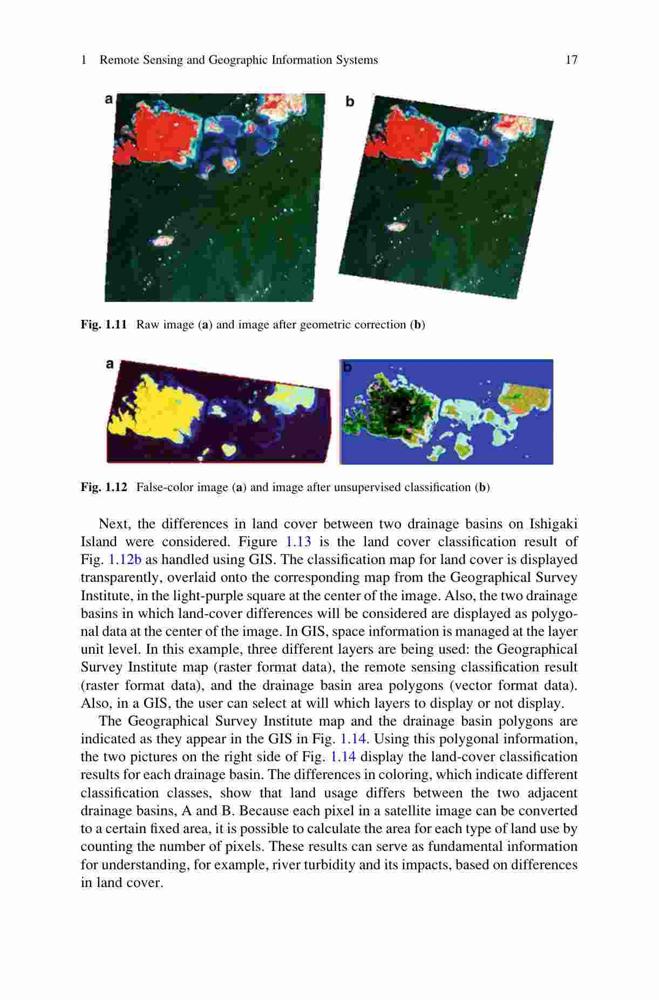 1 Remote Sensing and Geographic Information Systems 17

a

b

Fig. 1.11 Raw image (a) and image after geometric correction (b)

a

b

Fig. 1.12 False-color image (a) and image after unsupervised classification (b)

Next, the differences in land cover between two drainage basins on Ishigaki Island were considered. Figure 1.13 is the land cover classification result of Fig. 1.12b as handled using GIS. The classification map for land cover is displayed transparently, overlaid onto the corresponding map from the Geographical Survey Institute, in the light-purple square at the center of the image. Also, the two drainage basins in which land-cover differences will be considered are displayed as polygonal data at the center of the image. In GIS, space information is managed at the layer unit level. In this example, three different layers are being used: the Geographical Survey Institute map (raster format data), the remote sensing classification result (raster format data), and the drainage basin area polygons (vector format data). Also, in a GIS, the user can select at will which layers to display or not display.

The Geographical Survey Institute map and the drainage basin polygons are indicated as they appear in the GIS in Fig. 1.14. Using this polygonal information, the two pictures on the right side of Fig. 1.14 display the land-cover classification results for each drainage basin. The differences in coloring, which indicate different classification classes, show that land usage differs between the two adjacent drainage basins, A and B. Because each pixel in a satellite image can be converted to a certain fixed area, it is possible to calculate the area for each type of land use by counting the number of pixels. These results can serve as fundamental information for understanding, for example, river turbidity and its impacts, based on differences in land cover.